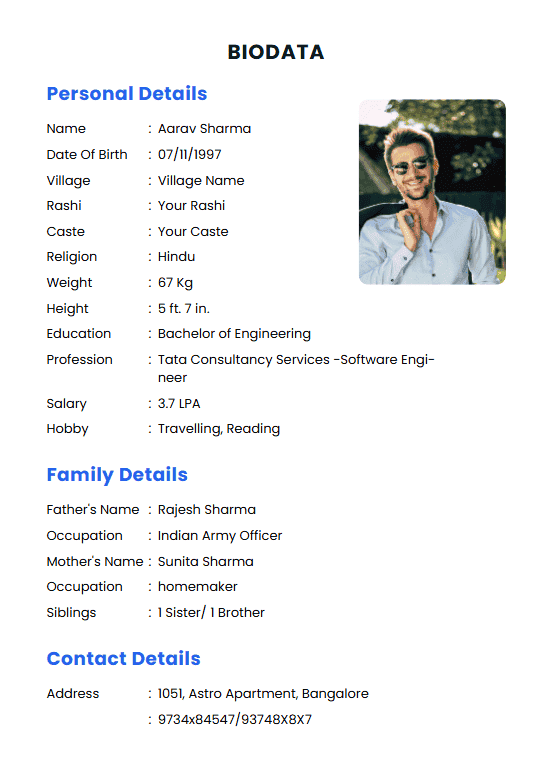 BIODATA

Personal Details

Name : Aarav Sharma
Date Of Birth : 07/11/1997
Village : Village Name
Rashi : Your Rashi
Caste : Your Caste
Religion : Hindu
Weight : 67 Kg
Height : 5 ft. 7 in.
Education : Bachelor of Engineering
Profession : Tata Consultancy Services -Software Engineer
Salary : 3.7 LPA
Hobby : Travelling, Reading

Family Details

Father's Name : Rajesh Sharma
Occupation : Indian Army Officer
Mother's Name : Sunita Sharma
Occupation : homemaker
Siblings : 1 Sister/ 1 Brother

Contact Details

Address : 1051, Astro Apartment, Bangalore
: 9734x84547/93748X8X7